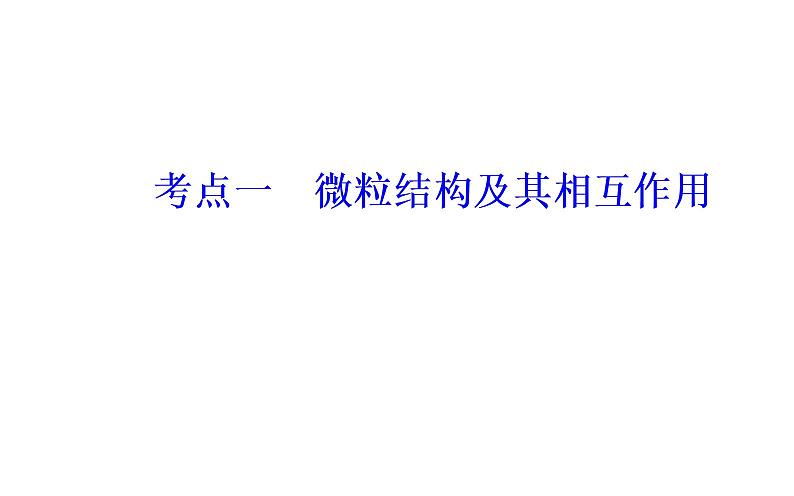 考点一　微粒结构及其相互作用